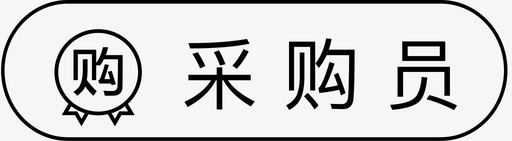 购 采购员